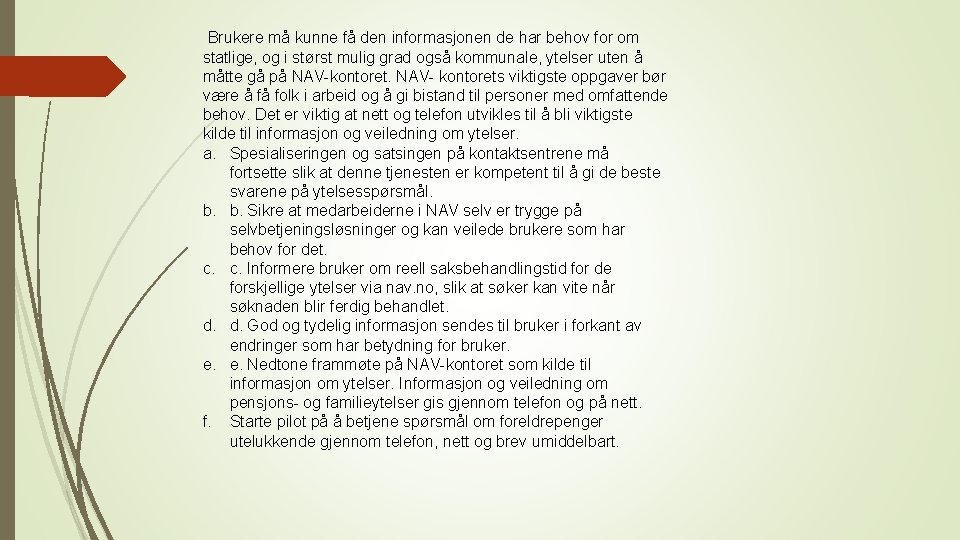 Brukere må kunne få den informasjonen de har behov for om statlige, og i størst mulig grad også kommunale, ytelser uten å måtte gå på NAV-kontoret. NAV- kontorets viktigste oppgaver bør være å få folk i arbeid og å gi bistand til personer med omfattende behov. Det er viktig at nett og telefon utvikles til å bli viktigste kilde til informasjon og veiledning om ytelser.

a. Spesialiseringen og satsingen på kontaktsentrene må fortsette slik at denne tjenesten er kompetent til å gi de beste svarene på ytelsesspørsmål.
b. b. Sikre at medarbeiderne i NAV selv er trygge på selvbetjeningsløsninger og kan veilede brukere som har behov for det.
c. c. Informere bruker om reell saksbehandlingstid for de forskjellige ytelser via nav.no, slik at søker kan vite når søknaden blir ferdig behandlet.
d. d. God og tydelig informasjon sendes til bruker i forkant av endringer som har betydning for bruker.
e. e. Nedtone frammøte på NAV-kontoret som kilde til informasjon om ytelser. Informasjon og veiledning om pensjons- og familieytelser gis gjennom telefon og på nett.
f. Starte pilot på å betjene spørsmål om foreldrepenger utelukkende gjennom telefon, nett og brev umiddelbart.